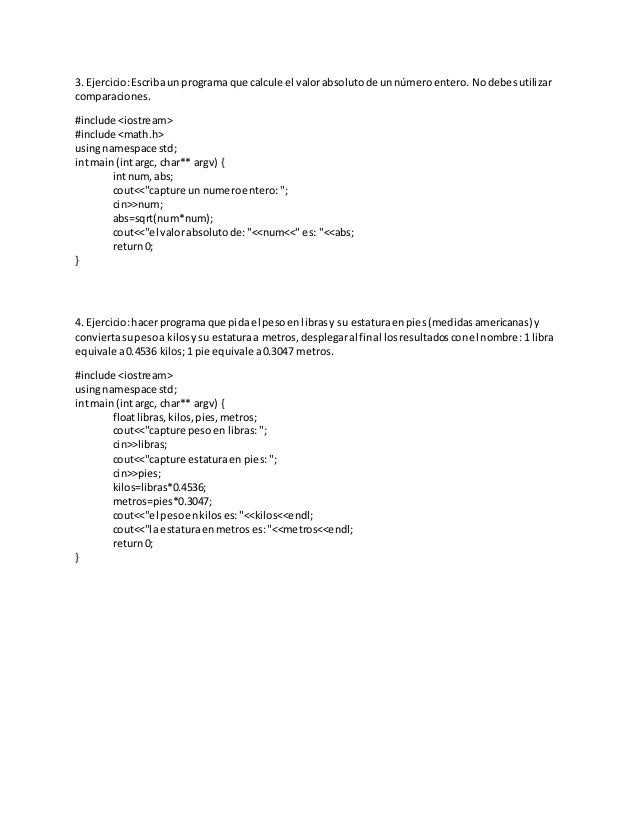 3. Ejercicio: Escriba un programa que calcule el valor absoluto de un número entero. No debes utilizar comparaciones.

#include <iostream>
#include <math.h>
using namespace std;
int main (int argc, char** argv) {
int num, abs;
cout<<"capture un numero entero: ";
cin>>num;
abs=sqrt(num*num);
cout<<"el valor absoluto de: "<<num<<" es: "<<abs;
return 0;
}

4. Ejercicio: hacer programa que pida el peso en libras y su estatura en pies (medidas americanas) y convierta su peso a kilos y su estatura a metros, desplegar al final los resultados con el nombre: 1 libra equivale a 0.4536 kilos; 1 pie equivale a 0.3047 metros.

#include <iostream>
using namespace std;
int main (int argc, char** argv) {
float libras, kilos, pies, metros;
cout<<"capture peso en libras: ";
cin>>libras;
cout<<"capture estatura en pies: ";
cin>>pies;
kilos=libras*0.4536;
metros=pies*0.3047;
cout<<"el peso en kilos es: "<<kilos<<endl;
cout<<"la estatura en metros es: "<<metros<<endl;
return 0;
}